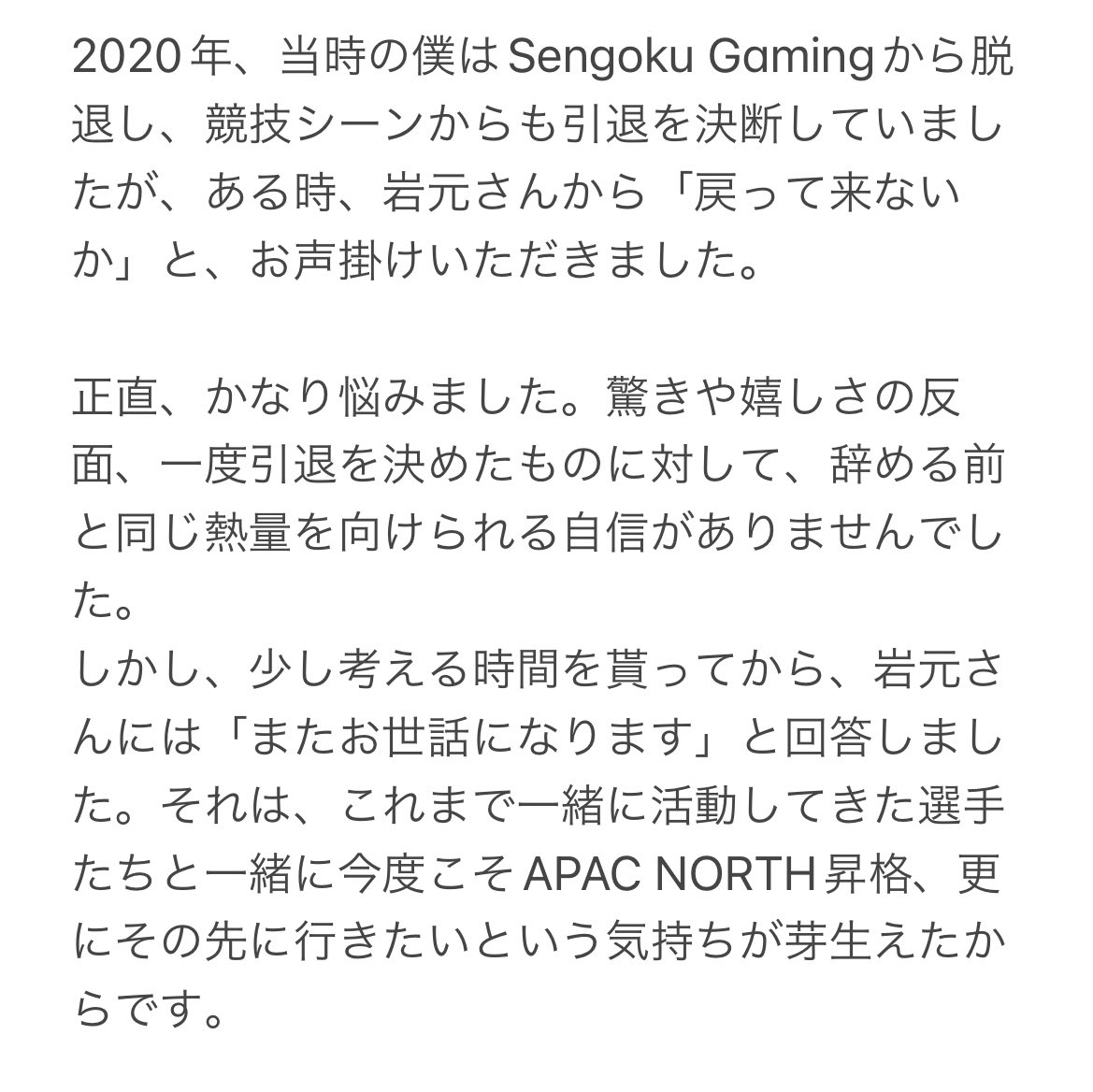 2020年、当時の僕はSengoku Gamingから脱退し、競技シーンからも引退を決断していましたが、ある時、岩元さんから「戻って来ないか」と、お声掛けいただきました。

正直、かなり悩みました。驚きや嬉しさの反面、一度引退を決めたものに対して、辞める前と同じ熱量を向けられる自信がありませんでした。
しかし、少し考える時間を貰ってから、岩元さんには「またお世話になります」と回答しました。それは、これまで一緒に活動してきた選手たちと一緒に今度こそAPAC NORTH昇格、更にその先に行きたいという気持ちが芽生えたからです。